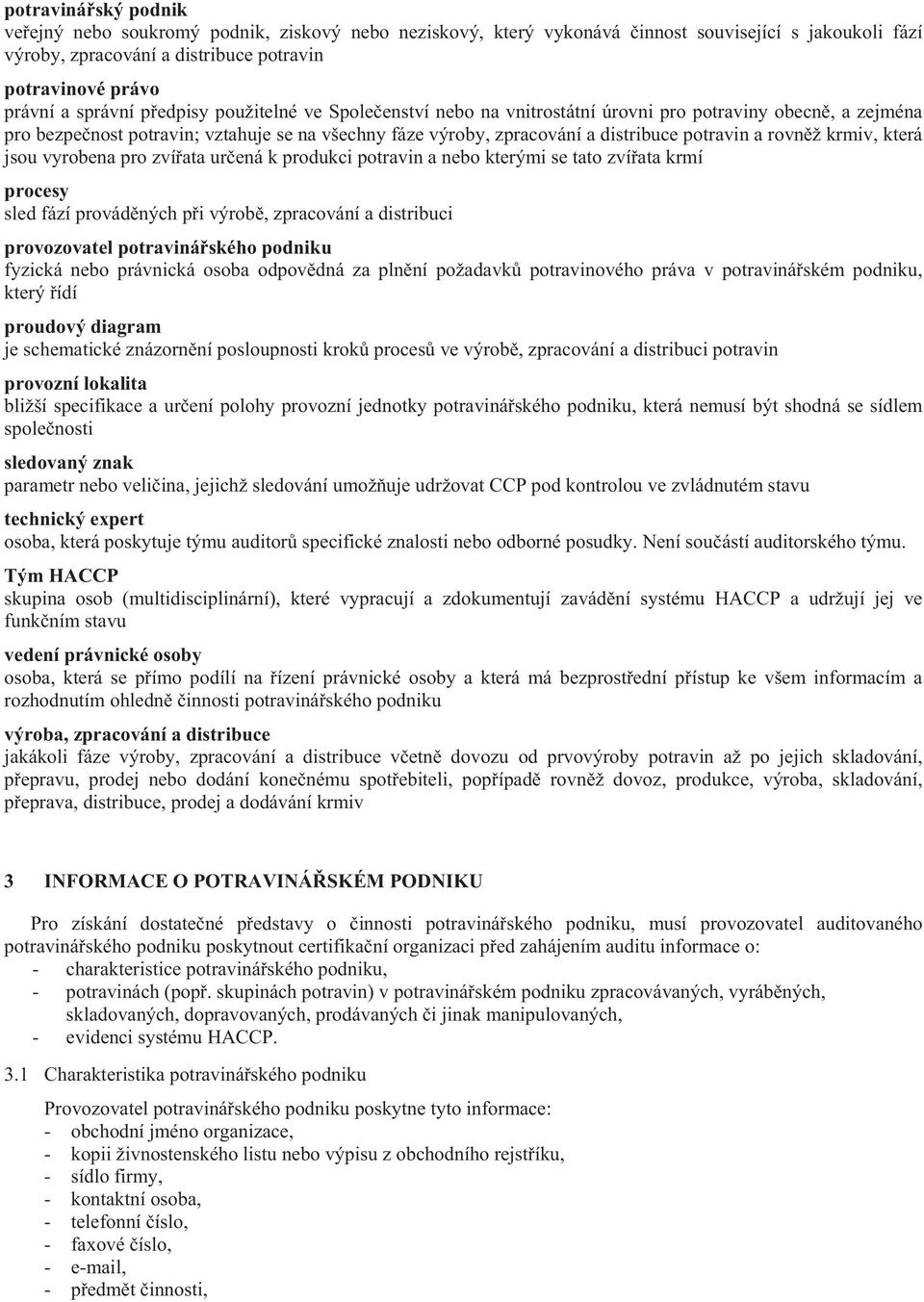 potravinářský podnik
veřejný nebo soukromý podnik, ziskový nebo neziskový, který vykonává činnost související s jakoukoli fází výroby, zpracování a distribuce potravin

potravinové právo
právní a správní předpisy použitelné ve Společenství nebo na vnitrostátní úrovni pro potraviny obecně, a zejména pro bezpečnost potravin; vztahuje se na všechny fáze výroby, zpracování a distribuce potravin a rovněž krmiv, která jsou vyrobena pro zvířata určená k produkci potravin a nebo kterými se tato zvířata krmí

procesy
sled fází prováděných při výrobě, zpracování a distribuci

provozovatel potravinářského podniku
fyzická nebo právnická osoba odpovědná za plnění požadavků potravinového práva v potravinářském podniku, který řídí

proudový diagram
je schematické znázornění posloupnosti kroků procesů ve výrobě, zpracování a distribuci potravin

provozní lokalita
bližší specifikace a určení polohy provozní jednotky potravinářského podniku, která nemusí být shodná se sídlem společnosti

sledovaný znak
parametr nebo veličina, jejichž sledování umožňuje udržovat CCP pod kontrolou ve zvládnutém stavu

technický expert
osoba, která poskytuje týmu auditorů specifické znalosti nebo odborné posudky. Není součástí auditorského týmu.

Tým HACCP
skupina osob (multidisciplinární), které vypracují a zdokumentují zavádění systému HACCP a udržují jej ve funkčním stavu

vedení právnické osoby
osoba, která se přímo podílí na řízení právnické osoby a která má bezprostřední přístup ke všem informacím a rozhodnutím ohledně činnosti potravinářského podniku

výroba, zpracování a distribuce
jakákoli fáze výroby, zpracování a distribuce včetně dovozu od prvovýroby potravin až po jejich skladování, přepravu, prodej nebo dodání konečnému spotřebiteli, popřípadě rovněž dovoz, produkce, výroba, skladování, přeprava, distribuce, prodej a dodávání krmiv

3 INFORMACE O POTRAVINÁŘSKÉM PODNIKU

Pro získání dostatečné představy o činnosti potravinářského podniku, musí provozovatel auditovaného potravinářského podniku poskytnout certifikační organizaci před zahájením auditu informace o:
- charakteristice potravinářského podniku,
- potravinách (popř. skupinách potravin) v potravinářském podniku zpracovávaných, vyráběných, skladovaných, dopravovaných, prodávaných či jinak manipulovaných,
- evidenci systému HACCP.

3.1 Charakteristika potravinářského podniku

Provozovatel potravinářského podniku poskytne tyto informace:
- obchodní jméno organizace,
- kopii živnostenského listu nebo výpisu z obchodního rejstříku,
- sídlo firmy,
- kontaktní osoba,
- telefonní číslo,
- faxové číslo,
- e-mail,
- předmět činnosti,